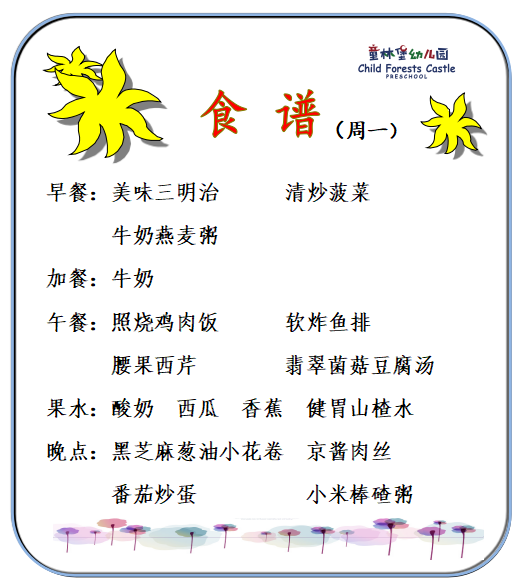 童林堡幼儿园
Child Forests Castle
PRESCHOOL

食 谱（周一）

早餐：美味三明治 清炒菠菜
牛奶燕麦粥

加餐：牛奶

午餐：照烧鸡肉饭 软炸鱼排
腰果西芹 翡翠菌菇豆腐汤

果水：酸奶 西瓜 香蕉 健胃山楂水

晚点：黑芝麻葱油小花卷 京酱肉丝
番茄炒蛋 小米棒碴粥